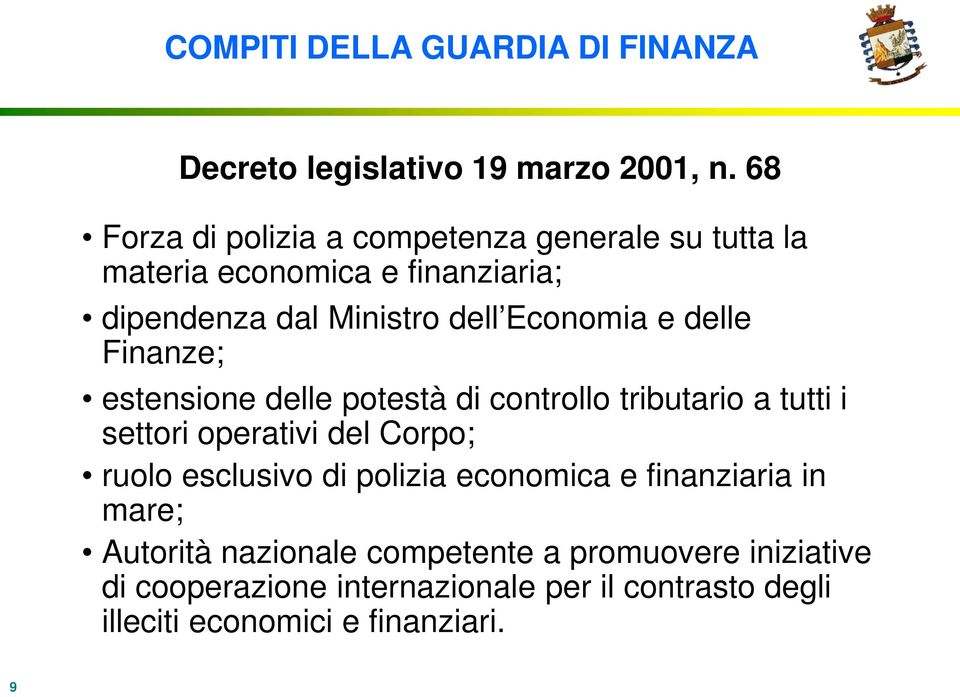 COMPITI DELLA GUARDIA DI FINANZA

Decreto legislativo 19 marzo 2001, n. 68

• Forza di polizia a competenza generale su tutta la materia economica e finanziaria;
• dipendenza dal Ministro dell'Economia e delle Finanze;
• estensione delle potestà di controllo tributario a tutti i settori operativi del Corpo;
• ruolo esclusivo di polizia economica e finanziaria in mare;
• Autorità nazionale competente a promuovere iniziative di cooperazione internazionale per il contrasto degli illeciti economici e finanziari.

9